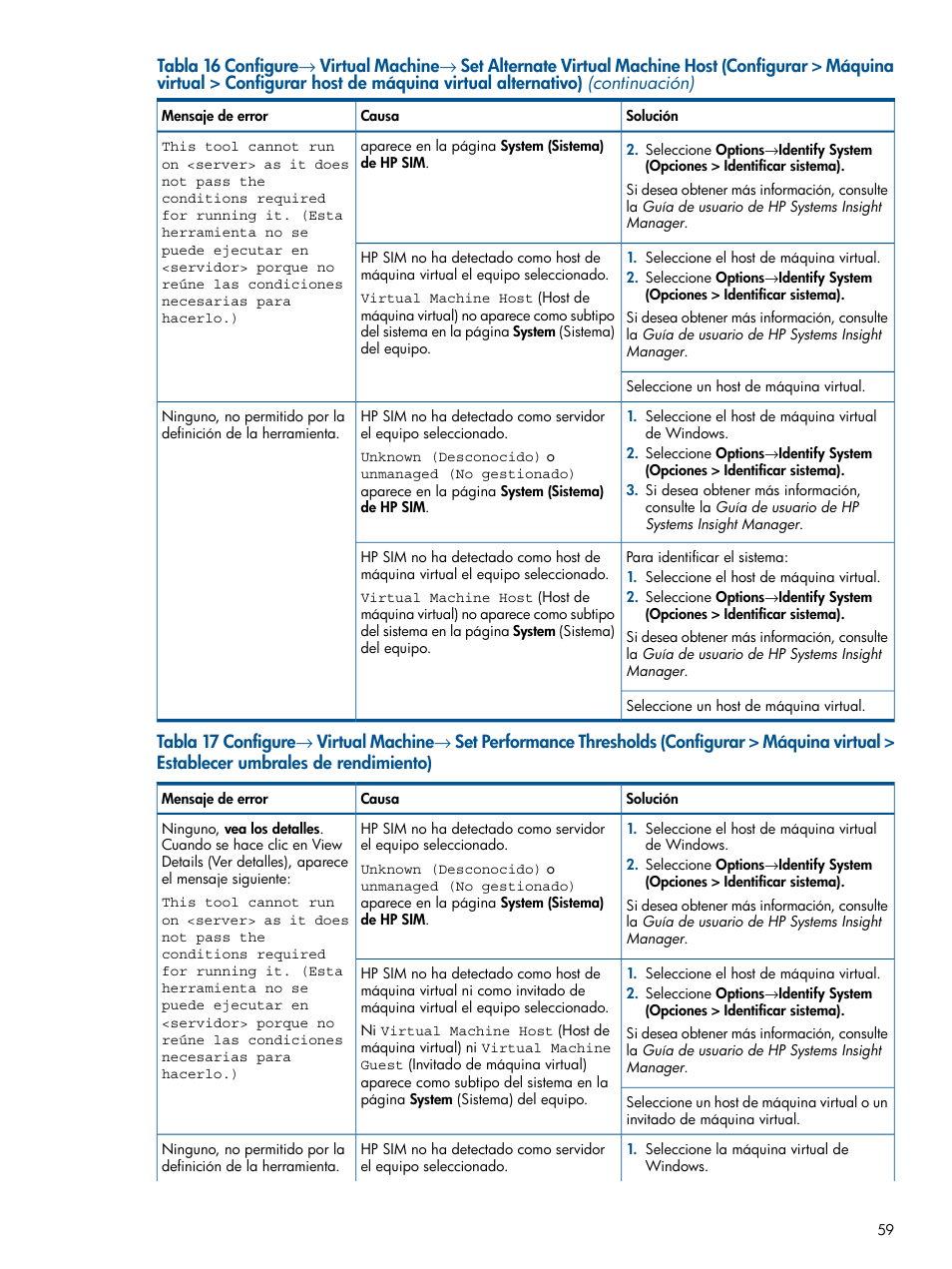 Tabla 16 Configure→ Virtual Machine→ Set Alternate Virtual Machine Host (Configurar > Máquina virtual > Configurar host de máquina virtual alternativo) (continuación)

| Mensaje de error | Causa | Solución |
|---|---|---|
| This tool cannot run on <server> as it does not pass the conditions required for running it. (Esta herramienta no se puede ejecutar en <servidor> porque no reúne las condiciones necesarias para hacerlo.) | aparece en la página System (Sistema) de HP SIM. | 2. Seleccione Options→Identify System (Opciones > Identificar sistema). Si desea obtener más información, consulte la Guía de usuario de HP Systems Insight Manager. |
| | HP SIM no ha detectado como host de máquina virtual el equipo seleccionado. Virtual Machine Host (Host de máquina virtual) no aparece como subtipo del sistema en la página System (Sistema) del equipo. | 1. Seleccione el host de máquina virtual. 2. Seleccione Options→Identify System (Opciones > Identificar sistema). Si desea obtener más información, consulte la Guía de usuario de HP Systems Insight Manager. |
| | | Seleccione un host de máquina virtual. |
| Ninguno, no permitido por la definición de la herramienta. | HP SIM no ha detectado como servidor el equipo seleccionado. Unknown (Desconocido) o unmanaged (No gestionado) aparece en la página System (Sistema) de HP SIM. | 1. Seleccione el host de máquina virtual de Windows. 2. Seleccione Options→Identify System (Opciones > Identificar sistema). 3. Si desea obtener más información, consulte la Guía de usuario de HP Systems Insight Manager. |
| | HP SIM no ha detectado como host de máquina virtual el equipo seleccionado. Virtual Machine Host (Host de máquina virtual) no aparece como subtipo del sistema en la página System (Sistema) del equipo. | Para identificar el sistema: 1. Seleccione el host de máquina virtual. 2. Seleccione Options→Identify System (Opciones > Identificar sistema). Si desea obtener más información, consulte la Guía de usuario de HP Systems Insight Manager. |
| | | Seleccione un host de máquina virtual. |

Tabla 17 Configure→ Virtual Machine→ Set Performance Thresholds (Configurar > Máquina virtual > Establecer umbrales de rendimiento)

| Mensaje de error | Causa | Solución |
|---|---|---|
| Ninguno, vea los detalles. Cuando se hace clic en View Details (Ver detalles), aparece el mensaje siguiente: This tool cannot run on <server> as it does not pass the conditions required for running it. (Esta herramienta no se puede ejecutar en <servidor> porque no reúne las condiciones necesarias para hacerlo.) | HP SIM no ha detectado como servidor el equipo seleccionado. Unknown (Desconocido) o unmanaged (No gestionado) aparece en la página System (Sistema) de HP SIM. | 1. Seleccione el host de máquina virtual de Windows. 2. Seleccione Options→Identify System (Opciones > Identificar sistema). Si desea obtener más información, consulte la Guía de usuario de HP Systems Insight Manager. |
| | HP SIM no ha detectado como host de máquina virtual ni como invitado de máquina virtual el equipo seleccionado. Ni Virtual Machine Host (Host de máquina virtual) ni Virtual Machine Guest (Invitado de máquina virtual) aparece como subtipo del sistema en la página System (Sistema) del equipo. | 1. Seleccione el host de máquina virtual. 2. Seleccione Options→Identify System (Opciones > Identificar sistema). Si desea obtener más información, consulte la Guía de usuario de HP Systems Insight Manager. |
| | | Seleccione un host de máquina virtual o un invitado de máquina virtual. |
| Ninguno, no permitido por la definición de la herramienta. | HP SIM no ha detectado como servidor el equipo seleccionado. | 1. Seleccione la máquina virtual de Windows. |

59